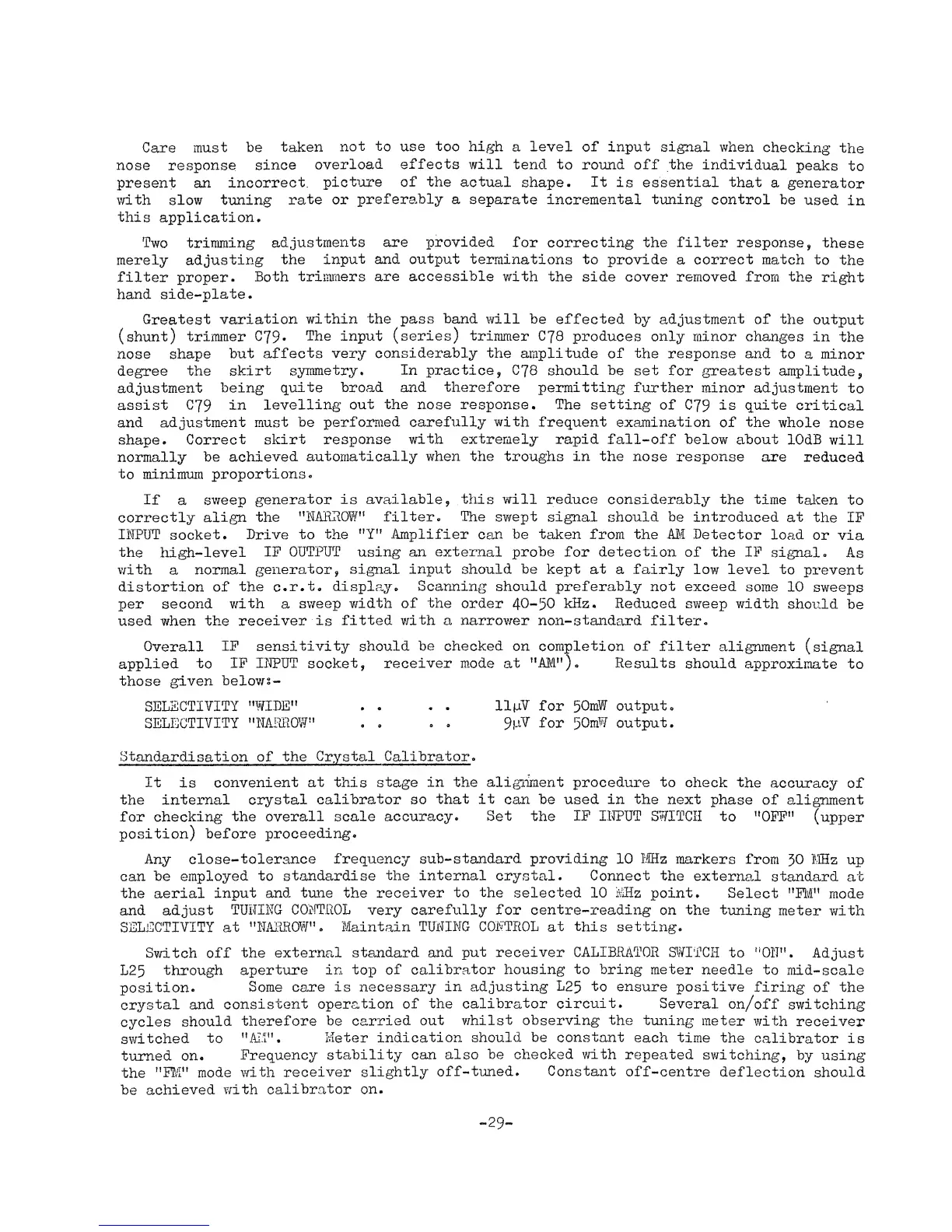 Care must be taken not to use too high a level of input signal when checking the nose response since overload effects will tend to round off the individual peaks to present an incorrect picture of the actual shape. It is essential that a generator with slow tuning rate or preferably a separate incremental tuning control be used in this application.

Two trimming adjustments are provided for correcting the filter response, these merely adjusting the input and output terminations to provide a correct match to the filter proper. Both trimmers are accessible with the side cover removed from the right hand side-plate.

Greatest variation within the pass band will be effected by adjustment of the output (shunt) trimmer C79. The input (series) trimmer C78 produces only minor changes in the nose shape but affects very considerably the amplitude of the response and to a minor degree the skirt symmetry. In practice, C78 should be set for greatest amplitude, adjustment being quite broad and therefore permitting further minor adjustment to assist C79 in levelling out the nose response. The setting of C79 is quite critical and adjustment must be performed carefully with frequent examination of the whole nose shape. Correct skirt response with extremely rapid fall-off below about 10dB will normally be achieved automatically when the troughs in the nose response are reduced to minimum proportions.

If a sweep generator is available, this will reduce considerably the time taken to correctly align the "NARROW" filter. The swept signal should be introduced at the IF INPUT socket. Drive to the "Y" Amplifier can be taken from the AM Detector load or via the high-level IF OUTPUT using an external probe for detection of the IF signal. As with a normal generator, signal input should be kept at a fairly low level to prevent distortion of the c.r.t. display. Scanning should preferably not exceed some 10 sweeps per second with a sweep width of the order 40-50 kHz. Reduced sweep width should be used when the receiver is fitted with a narrower non-standard filter.

Overall IF sensitivity should be checked on completion of filter alignment (signal applied to IF INPUT socket, receiver mode at "AM"). Results should approximate to those given below:-

SELECTIVITY "WIDE" . . . . 11µV for 50mW output.
SELECTIVITY "NARROW" . . . . 9µV for 50mW output.

Standardisation of the Crystal Calibrator.

It is convenient at this stage in the alignment procedure to check the accuracy of the internal crystal calibrator so that it can be used in the next phase of alignment for checking the overall scale accuracy. Set the IF INPUT SWITCH to "OFF" (upper position) before proceeding.

Any close-tolerance frequency sub-standard providing 10 MHz markers from 30 MHz up can be employed to standardise the internal crystal. Connect the external standard at the aerial input and tune the receiver to the selected 10 MHz point. Select "FM" mode and adjust TUNING CONTROL very carefully for centre-reading on the tuning meter with SELECTIVITY at "NARROW". Maintain TUNING CONTROL at this setting.

Switch off the external standard and put receiver CALIBRATOR SWITCH to "ON". Adjust L25 through aperture in top of calibrator housing to bring meter needle to mid-scale position. Some care is necessary in adjusting L25 to ensure positive firing of the crystal and consistent operation of the calibrator circuit. Several on/off switching cycles should therefore be carried out whilst observing the tuning meter with receiver switched to "AM". Meter indication should be constant each time the calibrator is turned on. Frequency stability can also be checked with repeated switching, by using the "FM" mode with receiver slightly off-tuned. Constant off-centre deflection should be achieved with calibrator on.

-29-